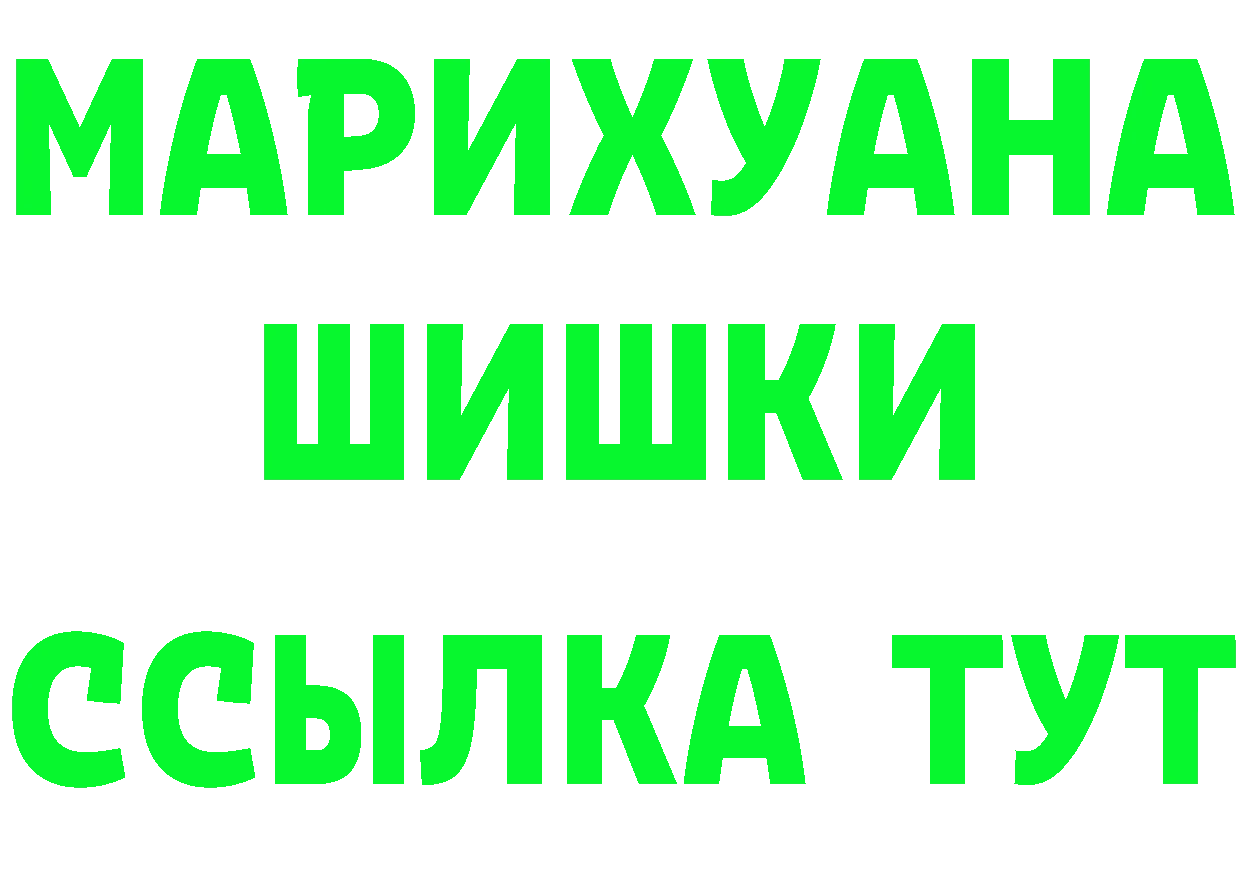 МАРИХУАНА
ШИШКИ
ССЫЛКА ТУТ